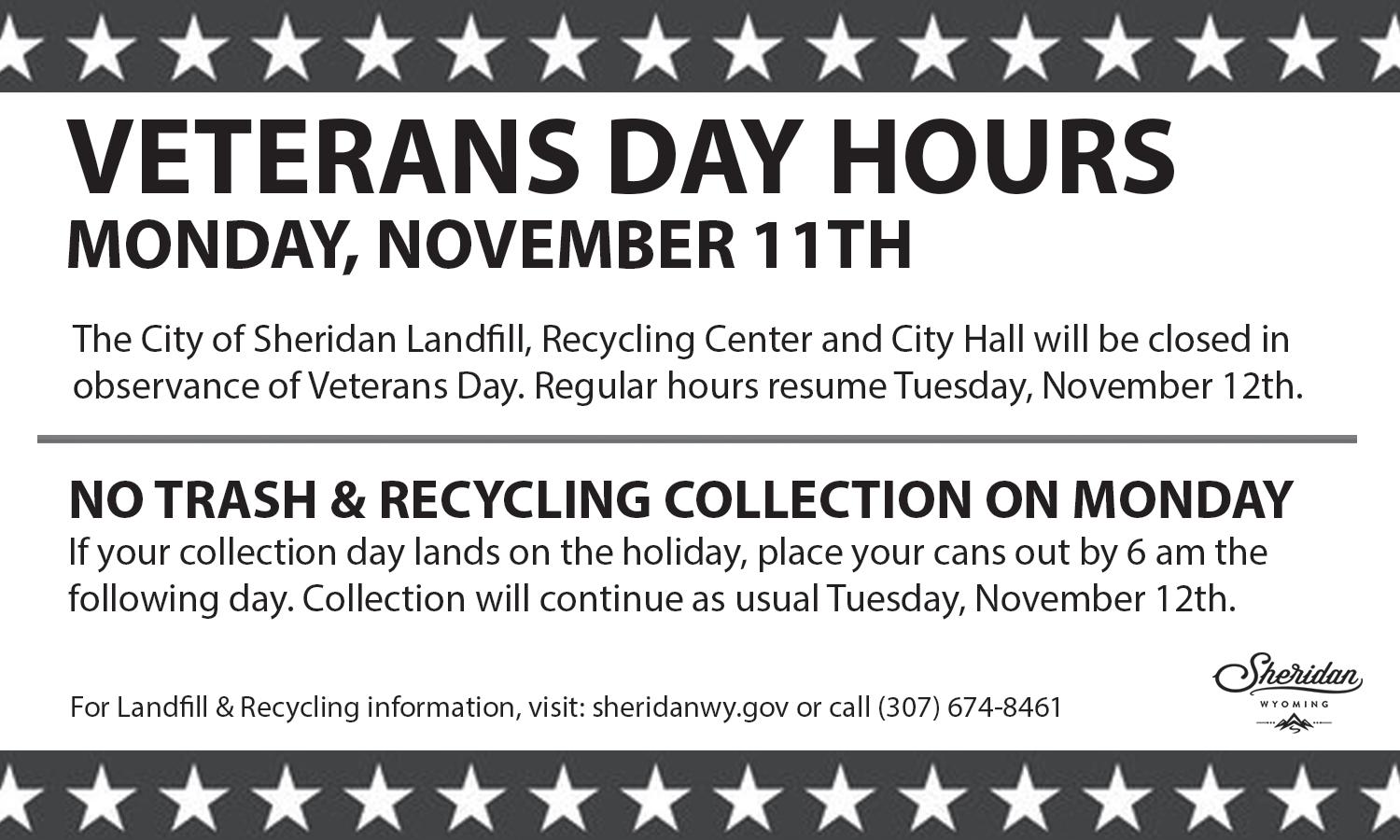 VETERANS DAY HOURS
MONDAY, NOVEMBER 11TH

The City of Sheridan Landfill, Recycling Center and City Hall will be closed in observance of Veterans Day. Regular hours resume Tuesday, November 12th.

NO TRASH & RECYCLING COLLECTION ON MONDAY
If your collection day lands on the holiday, place your cans out by 6 am the following day. Collection will continue as usual Tuesday, November 12th.

For Landfill & Recycling information, visit: sheridanwy.gov or call (307) 674-8461

Sheridan
WYOMING